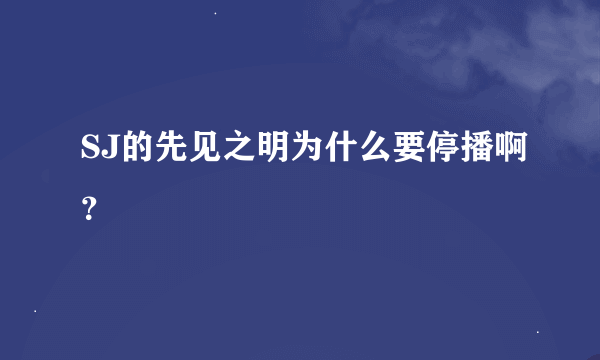 SJ的先见之明为什么要停播啊？